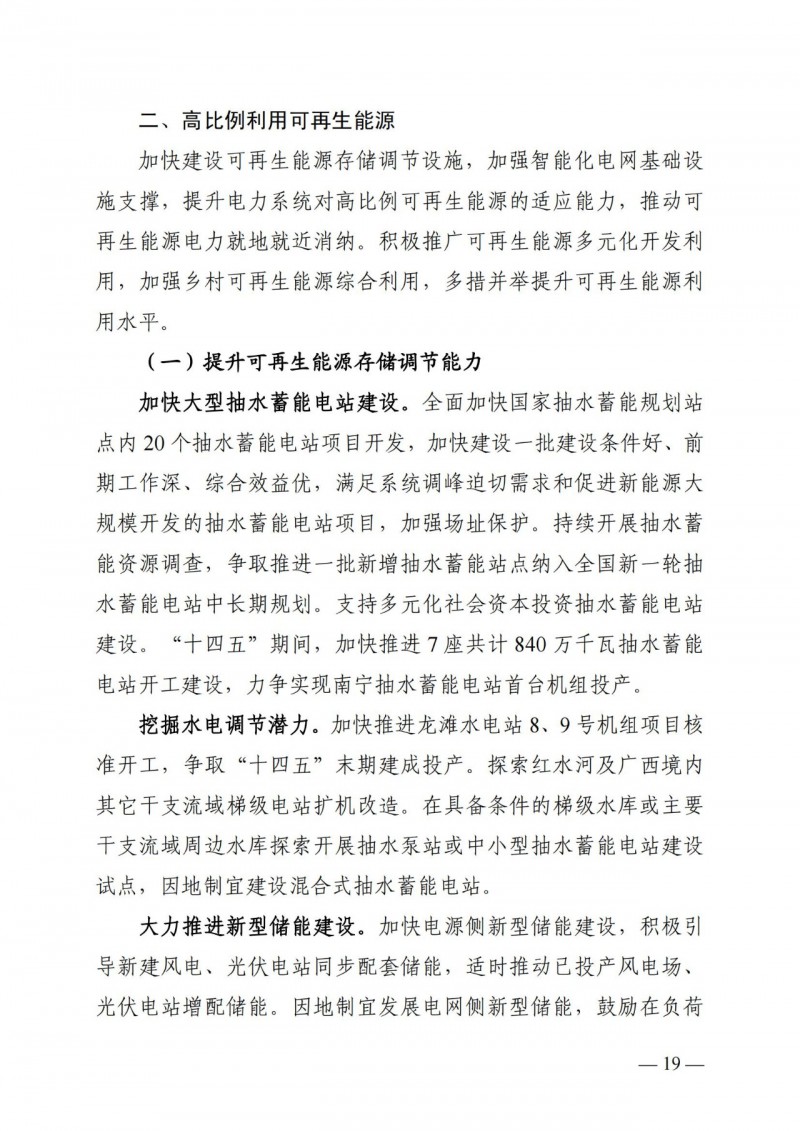 二、高比例利用可再生能源

加快建设可再生能源存储调节设施，加强智能化电网基础设施支撑，提升电力系统对高比例可再生能源的适应能力，推动可再生能源电力就地就近消纳。积极推广可再生能源多元化开发利用，加强乡村可再生能源综合利用，多措并举提升可再生能源利用水平。

（一）提升可再生能源存储调节能力

加快大型抽水蓄能电站建设。全面加快国家抽水蓄能规划站点内20个抽水蓄能电站项目开发，加快建设一批建设条件好、前期工作深、综合效益优，满足系统调峰迫切需求和促进新能源大规模开发的抽水蓄能电站项目，加强场址保护。持续开展抽水蓄能资源调查，争取推进一批新增抽水蓄能站点纳入全国新一轮抽水蓄能电站中长期规划。支持多元化社会资本投资抽水蓄能电站建设。“十四五”期间，加快推进7座共计840万千瓦抽水蓄能电站开工建设，力争实现南宁抽水蓄能电站首台机组投产。

挖掘水电调节潜力。加快推进龙滩水电站8、9号机组项目核准开工，争取“十四五”末期建成投产。探索红水河及广西境内其它干支流域梯级电站扩机改造。在具备条件的梯级水库或主要干支流域周边水库探索开展抽水泵站或中小型抽水蓄能电站建设试点，因地制宜建设混合式抽水蓄能电站。

大力推进新型储能建设。加快电源侧新型储能建设，积极引导新建风电、光伏电站同步配套储能，适时推动已投产风电场、光伏电站增配储能。因地制宜发展电网侧新型储能，鼓励在负荷

— 19 —